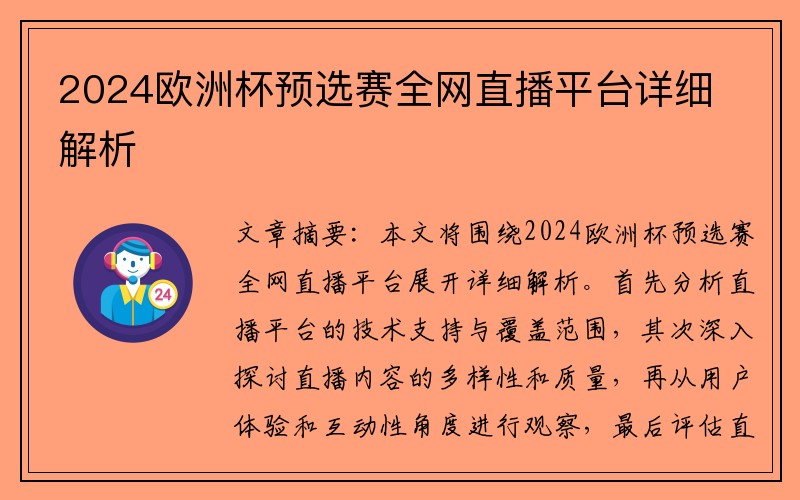 2024欧洲杯预选赛全网直播平台详细解析

24

文章摘要：本文将围绕2024欧洲杯预选赛全网直播平台展开详细解析。首先分析直播平台的技术支持与覆盖范围，其次深入探讨直播内容的多样性和质量，再从用户体验和互动性角度进行观察，最后评估直